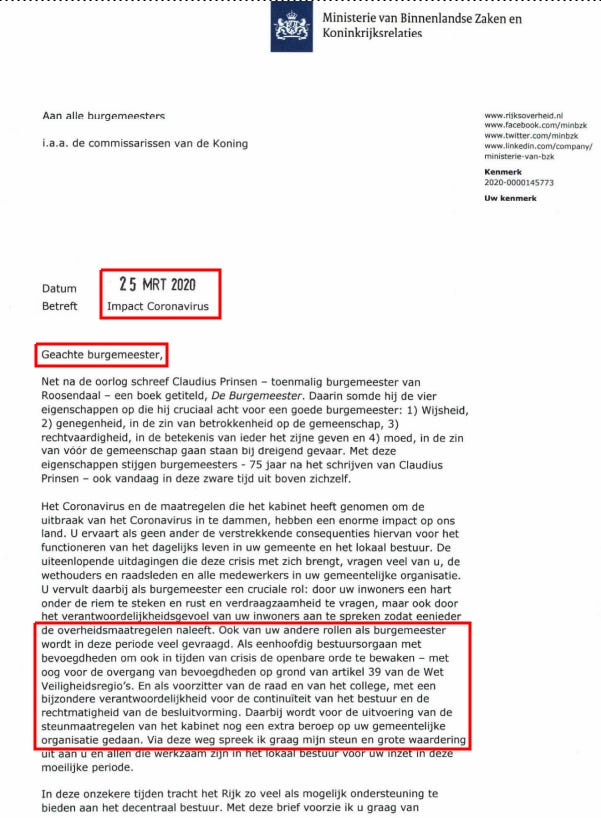 Ministerie van Binnenlandse Zaken en Koninkrijksrelaties

Aan alle burgemeesters

i.a.a. de commissarissen van de Koning

www.rijksoverheid.nl
www.facebook.com/minbzk
www.twitter.com/minbzk
www.linkedin.com/company/ministerie-van-bzk

Kenmerk
2020-0000145773

Uw kenmerk

Datum 25 MRT 2020
Betreft Impact Coronavirus

Geachte burgemeester,

Net na de oorlog schreef Claudius Prinsen – toenmalig burgemeester van Roosendaal – een boek getiteld, De Burgemeester. Daarin somde hij de vier eigenschappen op die hij cruciaal acht voor een goede burgemeester: 1) Wijsheid, 2) genegenheid, in de zin van betrokkenheid op de gemeenschap, 3) rechtvaardigheid, in de betekenis van ieder het zijne geven en 4) moed, in de zin van vóór de gemeenschap gaan staan bij dreigend gevaar. Met deze eigenschappen stijgen burgemeesters - 75 jaar na het schrijven van Claudius Prinsen – ook vandaag in deze zware tijd uit boven zichzelf.

Het Coronavirus en de maatregelen die het kabinet heeft genomen om de uitbraak van het Coronavirus in te dammen, hebben een enorme impact op ons land. U ervaart als geen ander de verstrekkende consequenties hiervan voor het functioneren van het dagelijks leven in uw gemeente en het lokaal bestuur. De uiteenlopende uitdagingen die deze crisis met zich brengt, vragen veel van u, de wethouders en raadsleden en alle medewerkers in uw gemeentelijke organisatie. U vervult daarbij als burgemeester een cruciale rol: door uw inwoners een hart onder de riem te steken en rust en verdraagzaamheid te vragen, maar ook door het verantwoordelijkheidsgevoel van uw inwoners aan te spreken zodat eenieder de overheidsmaatregelen naleeft. Ook van uw andere rollen als burgemeester wordt in deze periode veel gevraagd. Als eenhoofdig bestuursorgaan met bevoegdheden om ook in tijden van crisis de openbare orde te bewaken – met oog voor de overgang van bevoegdheden op grond van artikel 39 van de Wet Veiligheidsregio's. En als voorzitter van de raad en van het college, met een bijzondere verantwoordelijkheid voor de continuïteit van het bestuur en de rechtmatigheid van de besluitvorming. Daarbij wordt voor de uitvoering van de steunmaatregelen van het kabinet nog een extra beroep op uw gemeentelijke organisatie gedaan. Via deze weg spreek ik graag mijn steun en grote waardering uit aan u en allen die werkzaam zijn in het lokaal bestuur voor uw inzet in deze moeilijke periode.

In deze onzekere tijden tracht het Rijk zo veel als mogelijk ondersteuning te bieden aan het decentraal bestuur. Met deze brief voorzie ik u graag van